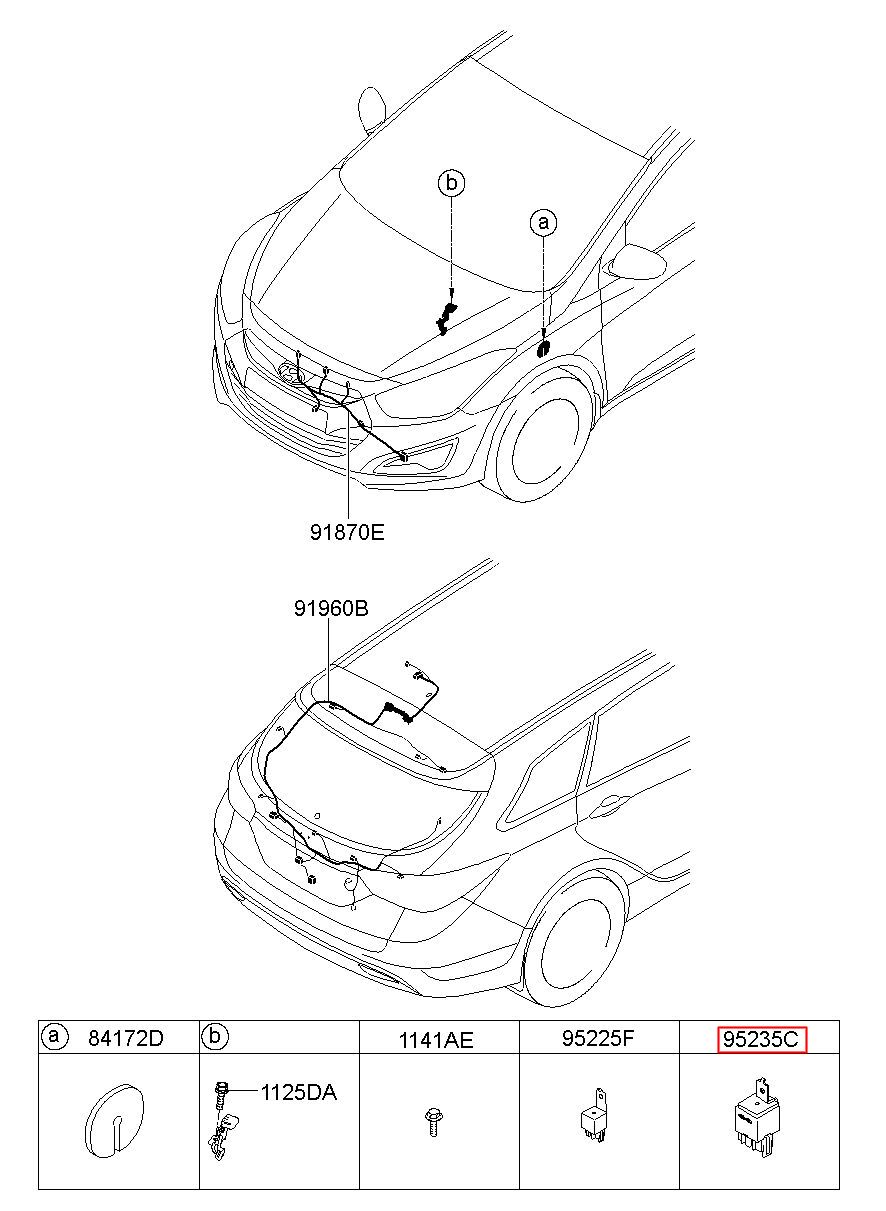 b

a

91870E

91960B

| a 84172D | b | 1141AE | 95225F | 95235C |
|---|---|---|---|---|
| | 1125DA | | | |